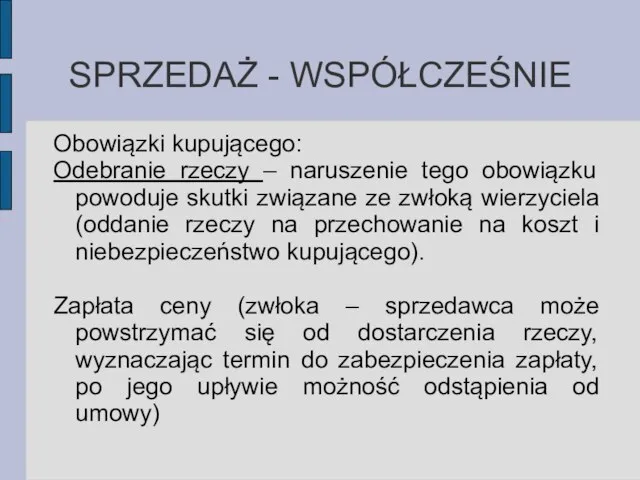 SPRZEDAŻ - WSPÓŁCZEŚNIE

Obowiązki kupującego:
Odebranie rzeczy – naruszenie tego obowiązku powoduje skutki związane ze zwłoką wierzyciela (oddanie rzeczy na przechowanie na koszt i niebezpieczeństwo kupującego).

Zapłata ceny (zwłoka – sprzedawca może powstrzymać się od dostarczenia rzeczy, wyznaczając termin do zabezpieczenia zapłaty, po jego upływie możność odstąpienia od umowy)